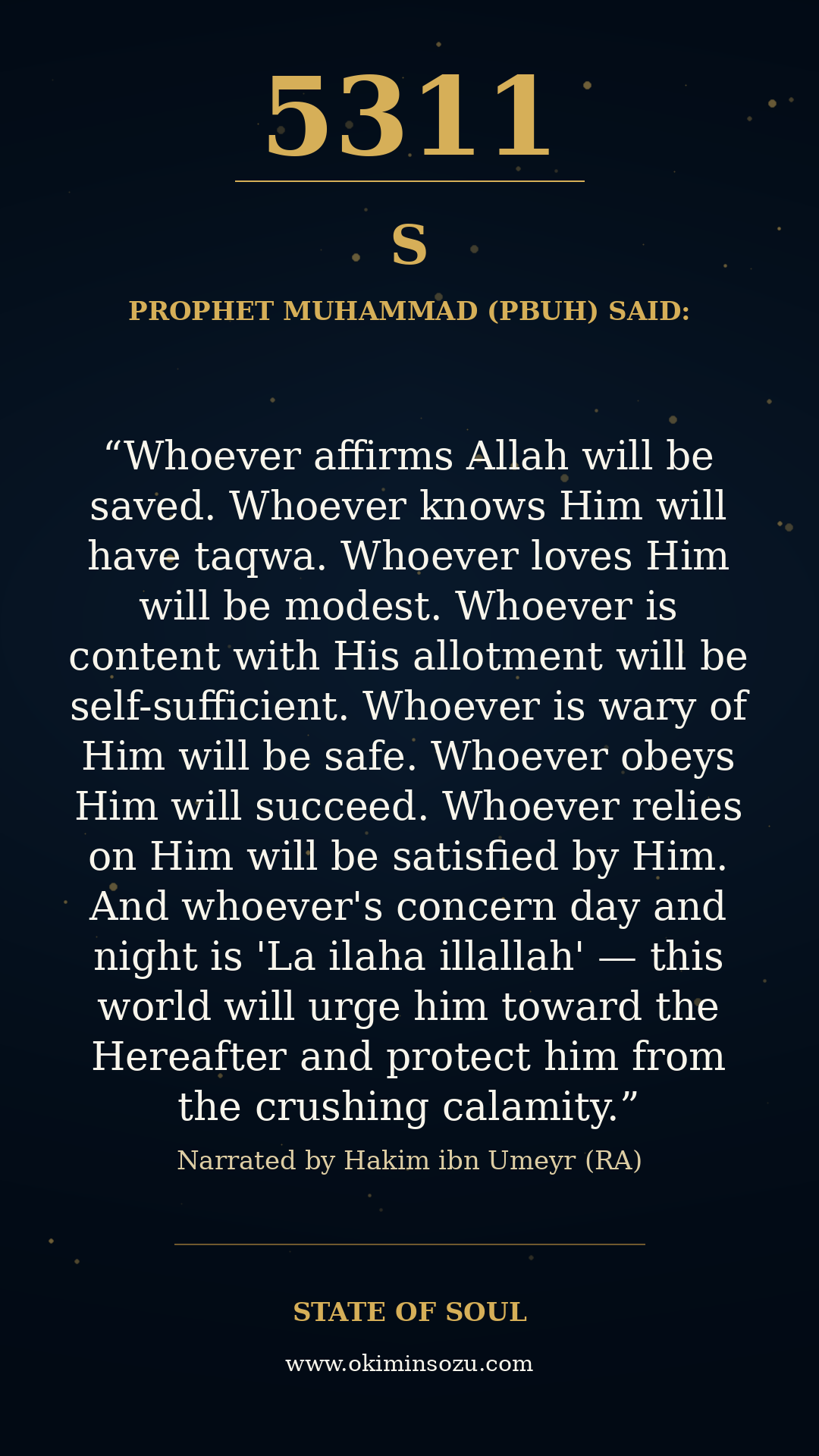 5311

S

PROPHET MUHAMMAD (PBUH) SAID:

"Whoever affirms Allah will be saved. Whoever knows Him will have taqwa. Whoever loves Him will be modest. Whoever is content with His allotment will be self-sufficient. Whoever is wary of Him will be safe. Whoever obeys Him will succeed. Whoever relies on Him will be satisfied by Him. And whoever's concern day and night is 'La ilaha illallah' — this world will urge him toward the Hereafter and protect him from the crushing calamity."

Narrated by Hakim ibn Umeyr (RA)

STATE OF SOUL

www.okiminsozu.com